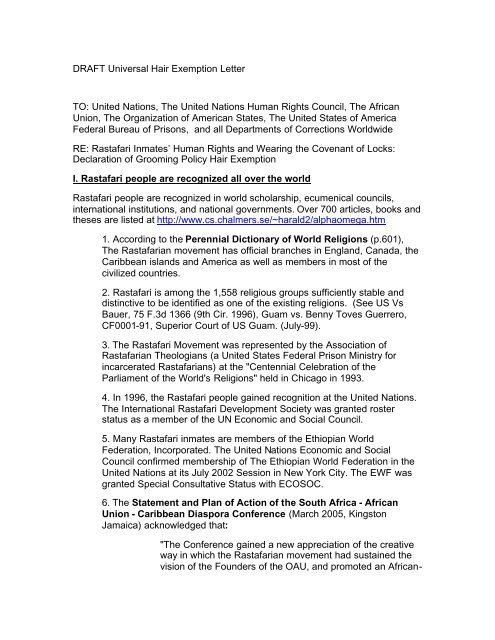 DRAFT Universal Hair Exemption Letter

TO: United Nations, The United Nations Human Rights Council, The African Union, The Organization of American States, The United States of America Federal Bureau of Prisons, and all Departments of Corrections Worldwide

RE: Rastafari Inmates' Human Rights and Wearing the Covenant of Locks: Declaration of Grooming Policy Hair Exemption

I. Rastafari people are recognized all over the world

Rastafari people are recognized in world scholarship, ecumenical councils, international institutions, and national governments. Over 700 articles, books and theses are listed at http://www.cs.chalmers.se/~harald2/alphaomega.htm

1. According to the Perennial Dictionary of World Religions (p.601), The Rastafarian movement has official branches in England, Canada, the Caribbean islands and America as well as members in most of the civilized countries.

2. Rastafari is among the 1,558 religious groups sufficiently stable and distinctive to be identified as one of the existing religions. (See US Vs Bauer, 75 F.3d 1366 (9th Cir. 1996), Guam vs. Benny Toves Guerrero, CF0001-91, Superior Court of US Guam. (July-99).

3. The Rastafari Movement was represented by the Association of Rastafarian Theologians (a United States Federal Prison Ministry for incarcerated Rastafarians) at the "Centennial Celebration of the Parliament of the World's Religions" held in Chicago in 1993.

4. In 1996, the Rastafari people gained recognition at the United Nations. The International Rastafari Development Society was granted roster status as a member of the UN Economic and Social Council.

5. Many Rastafari inmates are members of the Ethiopian World Federation, Incorporated. The United Nations Economic and Social Council confirmed membership of The Ethiopian World Federation in the United Nations at its July 2002 Session in New York City. The EWF was granted Special Consultative Status with ECOSOC.

6. The Statement and Plan of Action of the South Africa - African Union - Caribbean Diaspora Conference (March 2005, Kingston Jamaica) acknowledged that:

"The Conference gained a new appreciation of the creative way in which the Rastafarian movement had sustained the vision of the Founders of the OAU, and promoted an African-